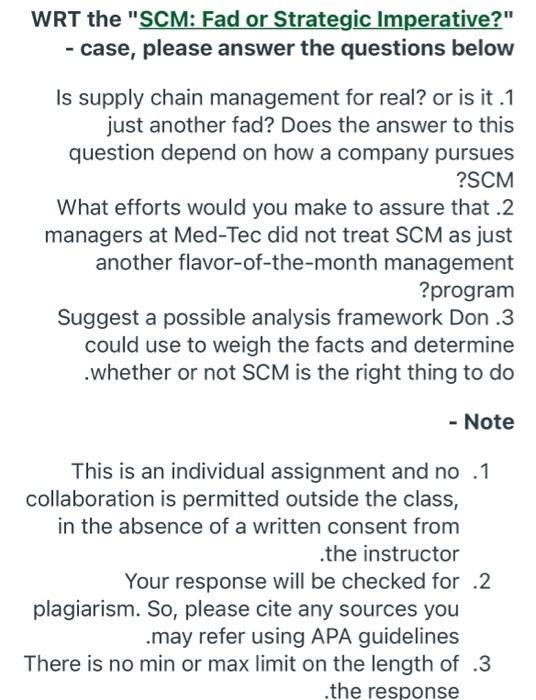 WRT the "SCM: Fad or Strategic Imperative?" - case, please answer the questions below

Is supply chain management for real? or is it .1 just another fad? Does the answer to this question depend on how a company pursues ?SCM
What efforts would you make to assure that .2 managers at Med-Tec did not treat SCM as just another flavor-of-the-month management ?program
Suggest a possible analysis framework Don .3 could use to weigh the facts and determine .whether or not SCM is the right thing to do

- Note

This is an individual assignment and no .1 collaboration is permitted outside the class, in the absence of a written consent from .the instructor
Your response will be checked for .2 plagiarism. So, please cite any sources you .may refer using APA guidelines
There is no min or max limit on the length of .3 .the response